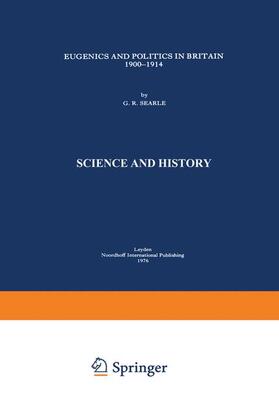 EUGENICS AND POLITICS IN BRITAIN
1900–1914

by

G. R. SEARLE

SCIENCE AND HISTORY

Leyden
Noordhoff International Publishing
1976

Springer